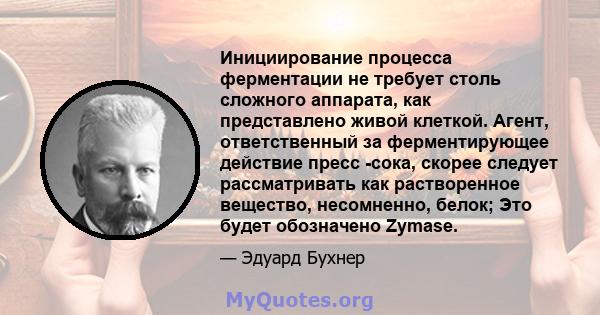 Инициирование процесса ферментации не требует столь сложного аппарата, как представлено живой клеткой. Агент, ответственный за ферментирующее действие пресс -сока, скорее следует рассматривать как растворенное вещество, несомненно, белок; Это будет обозначено Zymase.

— Эдуард Бухнер

MyQuotes.org